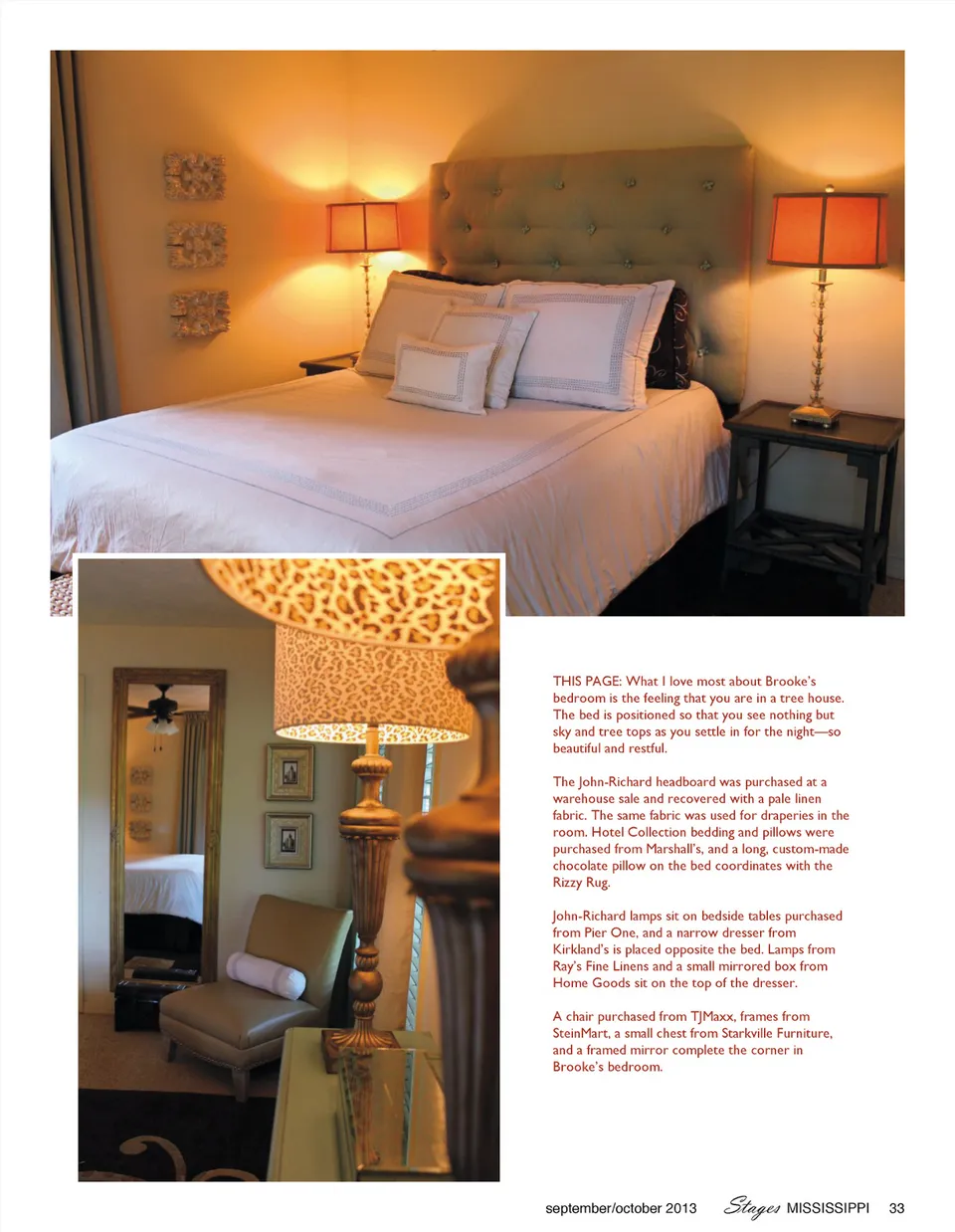 THIS PAGE: What I love most about Brooke's bedroom is the feeling that you are in a tree house. The bed is positioned so that you see nothing but sky and tree tops as you settle in for the night—so beautiful and restful.

The John-Richard headboard was purchased at a warehouse sale and recovered with a pale linen fabric. The same fabric was used for draperies in the room. Hotel Collection bedding and pillows were purchased from Marshall's, and a long, custom-made chocolate pillow on the bed coordinates with the Rizzy Rug.

John-Richard lamps sit on bedside tables purchased from Pier One, and a narrow dresser from Kirkland's is placed opposite the bed. Lamps from Ray's Fine Linens and a small mirrored box from Home Goods sit on the top of the dresser.

A chair purchased from TJMaxx, frames from SteinMart, a small chest from Starkville Furniture, and a framed mirror complete the corner in Brooke's bedroom.

september/october 2013 Stages MISSISSIPPI 33